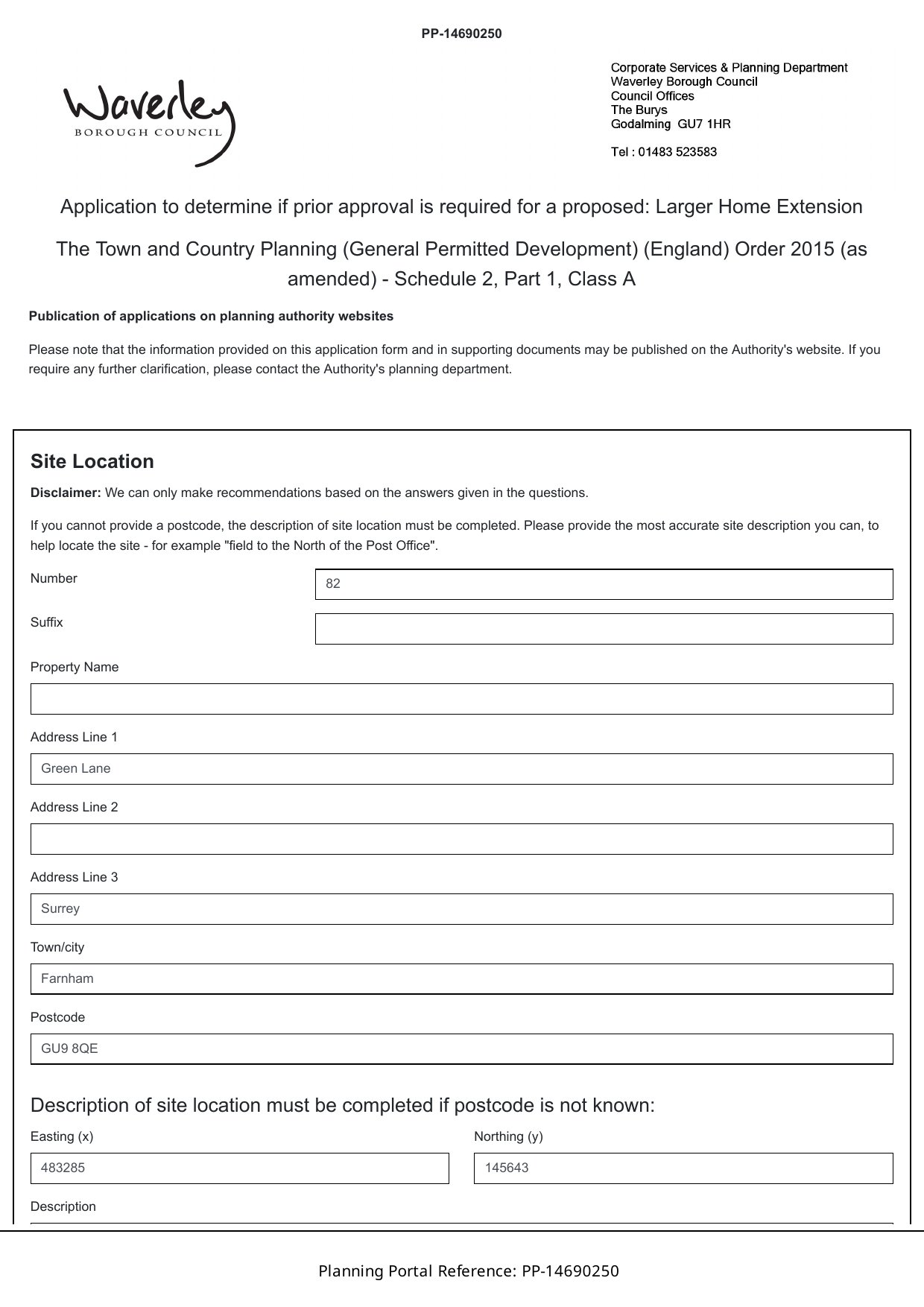 PP-14690250

Waverley
BOROUGH COUNCIL

Corporate Services & Planning Department
Waverley Borough Council
Council Offices
The Burys
Godalming GU7 1HR

Tel : 01483 523583

Application to determine if prior approval is required for a proposed: Larger Home Extension

The Town and Country Planning (General Permitted Development) (England) Order 2015 (as amended) - Schedule 2, Part 1, Class A

Publication of applications on planning authority websites

Please note that the information provided on this application form and in supporting documents may be published on the Authority's website. If you require any further clarification, please contact the Authority's planning department.

Site Location

Disclaimer: We can only make recommendations based on the answers given in the questions.

If you cannot provide a postcode, the description of site location must be completed. Please provide the most accurate site description you can, to help locate the site - for example "field to the North of the Post Office".

Number
82

Suffix

Property Name

Address Line 1
Green Lane

Address Line 2

Address Line 3
Surrey

Town/city
Farnham

Postcode
GU9 8QE

Description of site location must be completed if postcode is not known:

Easting (x)
483285

Northing (y)
145643

Description

Planning Portal Reference: PP-14690250